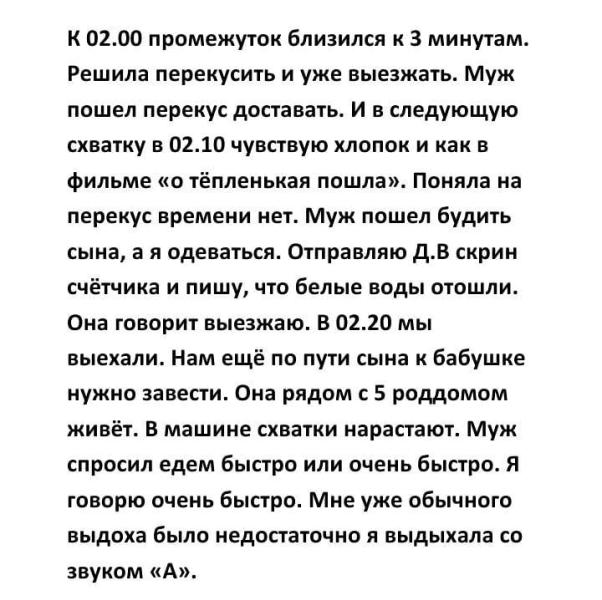 К 02.00 промежуток близился к 3 минутам. Решила перекусить и уже выезжать. Муж пошел перекус доставать. И в следующую схватку в 02.10 чувствую хлопок и как в фильме «о тёпленькая пошла». Поняла на перекус времени нет. Муж пошел будить сына, а я одеваться. Отправляю Д.В скрин счётчика и пишу, что белые воды отошли. Она говорит выезжаю. В 02.20 мы выехали. Нам ещё по пути сына к бабушке нужно завести. Она рядом с 5 роддомом живёт. В машине схватки нарастают. Муж спросил едем быстро или очень быстро. Я говорю очень быстро. Мне уже обычного выдоха было недостаточно я выдыхала со звуком «А».